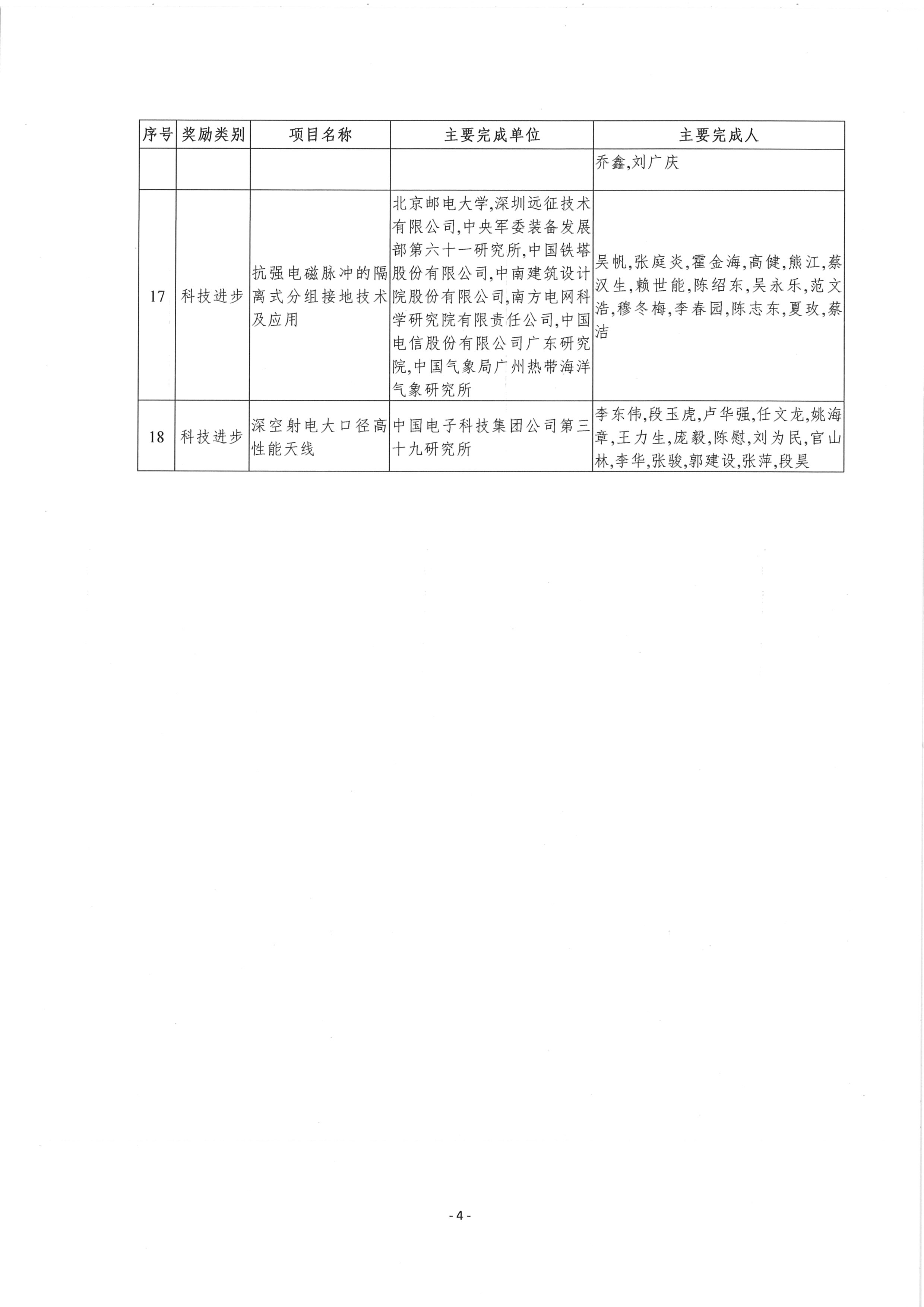 | 序号 | 奖励类别 | 项目名称 | 主要完成单位 | 主要完成人 |
|---|---|---|---|---|
| | | | | 乔鑫,刘广庆 |
| 17 | 科技进步 | 抗强电磁脉冲的隔离式分组接地技术及应用 | 北京邮电大学,深圳远征技术有限公司,中央军委装备发展部第六十一研究所,中国铁塔股份有限公司,中南建筑设计院股份有限公司,南方电网科学研究院有限责任公司,中国电信股份有限公司广东研究院,中国气象局广州热带海洋气象研究所 | 吴帆,张庭炎,霍金海,高健,熊江,蔡汉生,赖世能,陈绍东,吴永乐,范文浩,穆冬梅,李春园,陈志东,夏玫,蔡洁 |
| 18 | 科技进步 | 深空射电大口径高性能天线 | 中国电子科技集团公司第三十九研究所 | 李东伟,段玉虎,卢华强,任文龙,姚海章,王力生,庞毅,陈慰,刘为民,官山林,李华,张骏,郭建设,张萍,段昊 |

- 4 -